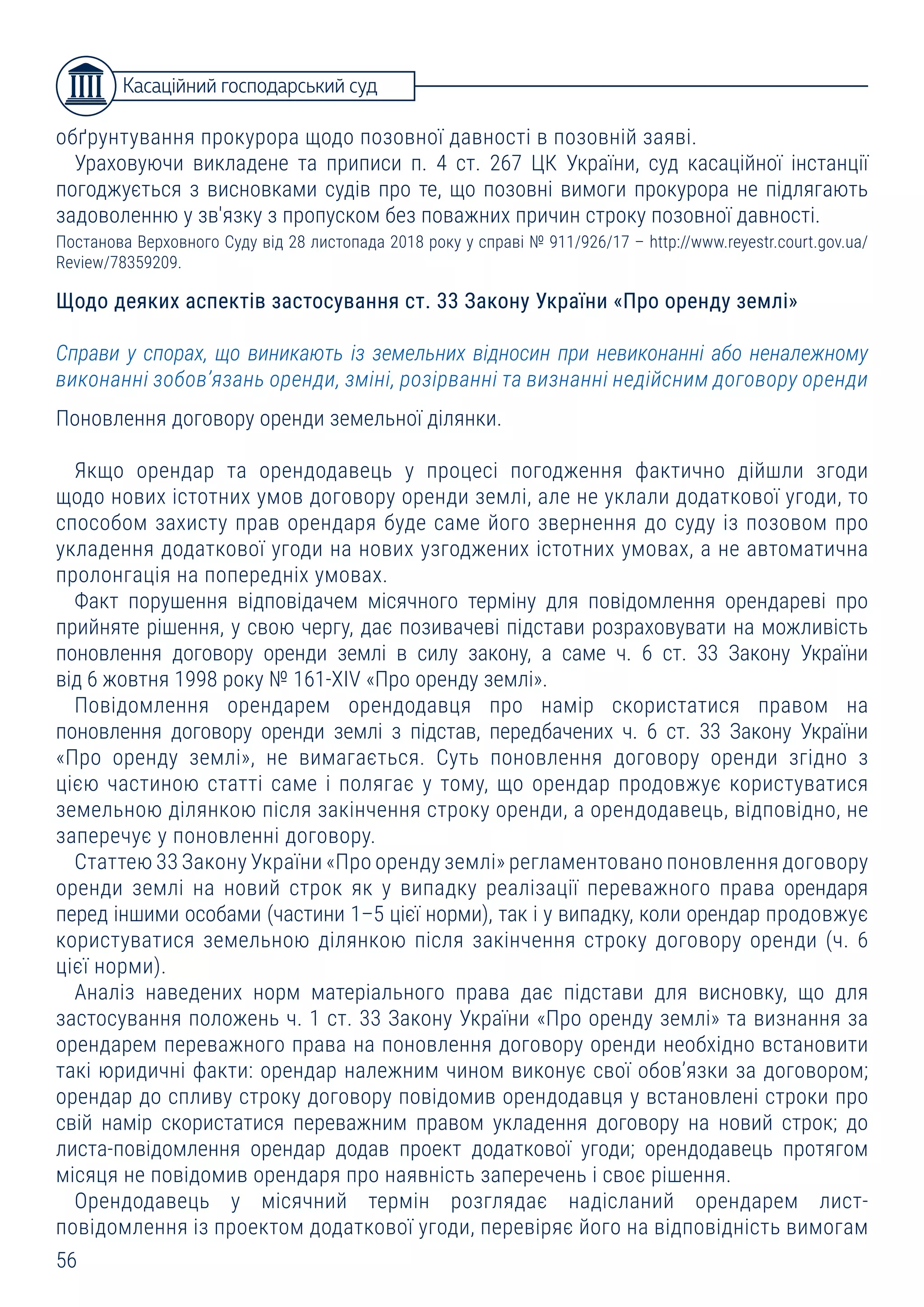 Касаційний господарський суд

обґрунтування прокурора щодо позовної давності в позовній заяві.

Ураховуючи викладене та приписи п. 4 ст. 267 ЦК України, суд касаційної інстанції погоджується з висновками судів про те, що позовні вимоги прокурора не підлягають задоволенню у зв'язку з пропуском без поважних причин строку позовної давності.

Постанова Верховного Суду від 28 листопада 2018 року у справі № 911/926/17 – http://www.reyestr.court.gov.ua/Review/78359209.

Щодо деяких аспектів застосування ст. 33 Закону України «Про оренду землі»

Справи у спорах, що виникають із земельних відносин при невиконанні або неналежному виконанні зобов'язань оренди, зміні, розірванні та визнанні недійсним договору оренди

Поновлення договору оренди земельної ділянки.

Якщо орендар та орендодавець у процесі погодження фактично дійшли згоди щодо нових істотних умов договору оренди землі, але не уклали додаткової угоди, то способом захисту прав орендаря буде саме його звернення до суду із позовом про укладення додаткової угоди на нових узгоджених істотних умовах, а не автоматична пролонгація на попередніх умовах.

Факт порушення відповідачем місячного терміну для повідомлення орендареві про прийняте рішення, у свою чергу, дає позивачеві підстави розраховувати на можливість поновлення договору оренди землі в силу закону, а саме ч. 6 ст. 33 Закону України від 6 жовтня 1998 року № 161-XIV «Про оренду землі».

Повідомлення орендарем орендодавця про намір скористатися правом на поновлення договору оренди землі з підстав, передбачених ч. 6 ст. 33 Закону України «Про оренду землі», не вимагається. Суть поновлення договору оренди згідно з цією частиною статті саме і полягає у тому, що орендар продовжує користуватися земельною ділянкою після закінчення строку оренди, а орендодавець, відповідно, не заперечує у поновленні договору.

Статтею 33 Закону України «Про оренду землі» регламентовано поновлення договору оренди землі на новий строк як у випадку реалізації переважного права орендаря перед іншими особами (частини 1–5 цієї норми), так і у випадку, коли орендар продовжує користуватися земельною ділянкою після закінчення строку договору оренди (ч. 6 цієї норми).

Аналіз наведених норм матеріального права дає підстави для висновку, що для застосування положень ч. 1 ст. 33 Закону України «Про оренду землі» та визнання за орендарем переважного права на поновлення договору оренди необхідно встановити такі юридичні факти: орендар належним чином виконує свої обов'язки за договором; орендар до спливу строку договору повідомив орендодавця у встановлені строки про свій намір скористатися переважним правом укладення договору на новий строк; до листа-повідомлення орендар додав проект додаткової угоди; орендодавець протягом місяця не повідомив орендаря про наявність заперечень і своє рішення.

Орендодавець у місячний термін розглядає надісланий орендарем лист-повідомлення із проектом додаткової угоди, перевіряє його на відповідність вимогам

56